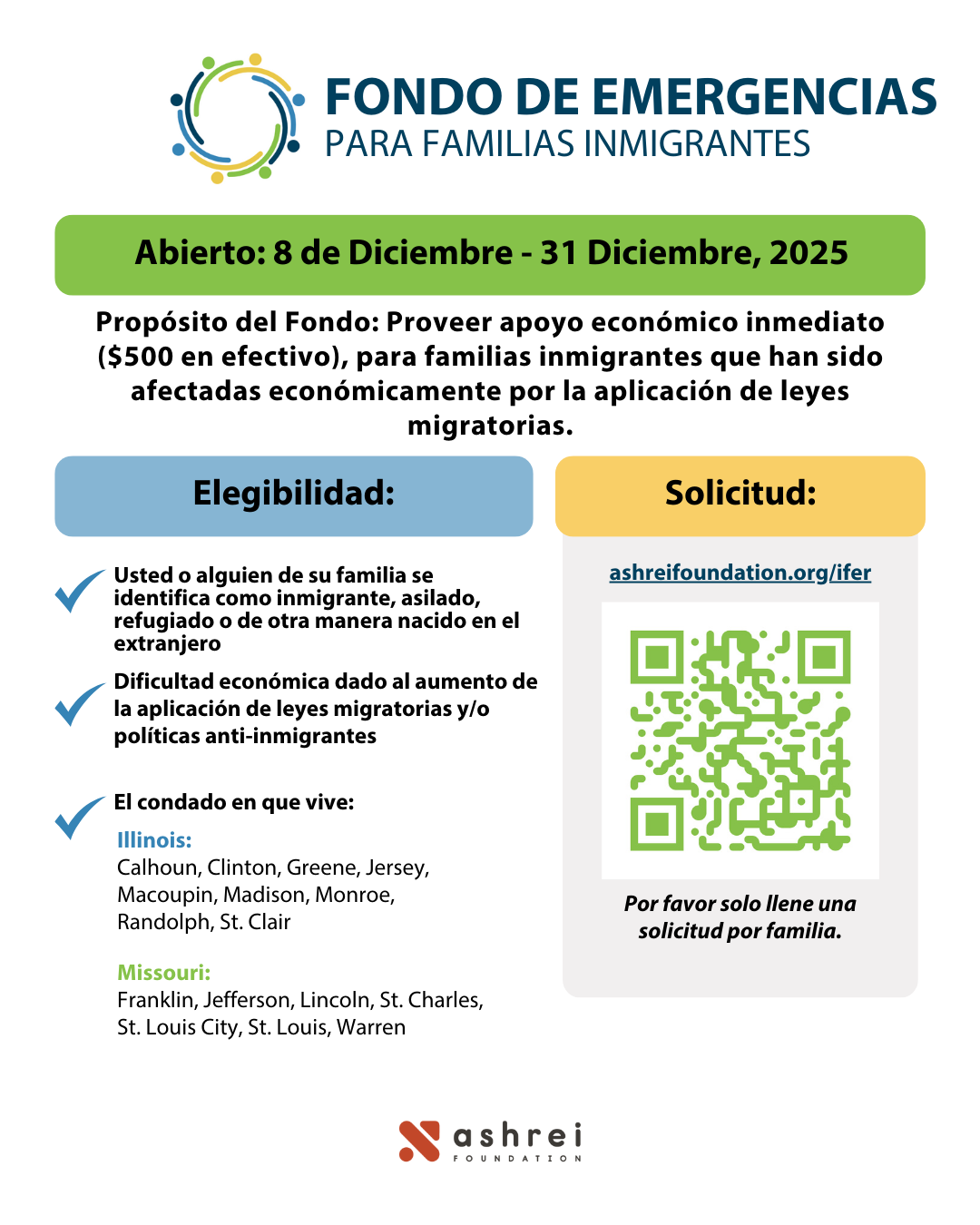 FONDO DE EMERGENCIAS
PARA FAMILIAS INMIGRANTES

Abierto: 8 de Diciembre - 31 Diciembre, 2025

Propósito del Fondo: Proveer apoyo económico inmediato ($500 en efectivo), para familias inmigrantes que han sido afectadas económicamente por la aplicación de leyes migratorias.

Elegibilidad:

Usted o alguien de su familia se identifica como inmigrante, asilado, refugiado o de otra manera nacido en el extranjero

Dificultad económica dado al aumento de la aplicación de leyes migratorias y/o políticas anti-inmigrantes

El condado en que vive:

Illinois:
Calhoun, Clinton, Greene, Jersey, Macoupin, Madison, Monroe, Randolph, St. Clair

Missouri:
Franklin, Jefferson, Lincoln, St. Charles, St. Louis City, St. Louis, Warren

Solicitud:

ashreifoundation.org/ifer

Por favor solo llene una solicitud por familia.

ashrei
FOUNDATION